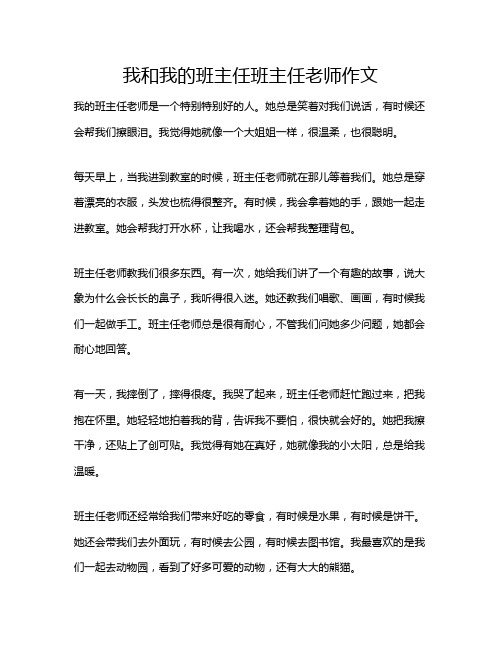 我和我的班主任班主任老师作文

我的班主任老师是一个特别特别好的人。她总是笑着对我们说话，有时候还会帮我们擦眼泪。我觉得她就像一个大姐姐一样，很温柔，也很聪明。

每天早上，当我进到教室的时候，班主任老师就在那儿等着我们。她总是穿着漂亮的衣服，头发也梳得很整齐。有时候，我会拿着她的手，跟她一起走进教室。她会帮我打开水杯，让我喝水，还会帮我整理背包。

班主任老师教我们很多东西。有一次，她给我们讲了一个有趣的故事，说大象为什么会长长的鼻子，我听得很入迷。她还教我们唱歌、画画，有时候我们一起做手工。班主任老师总是很有耐心，不管我们问她多少问题，她都会耐心地回答。

有一天，我摔倒了，摔得很疼。我哭了起来，班主任老师赶忙跑过来，把我抱在怀里。她轻轻地拍着我的背，告诉我不要怕，很快就会好的。她把我擦干净，还贴上了创可贴。我觉得有她在真好，她就像我的小太阳，总是给我温暖。

班主任老师还经常给我们带来好吃的零食，有时候是水果，有时候是饼干。她还会带我们去外面玩，有时候去公园，有时候去图书馆。我最喜欢的是我们一起去动物园，看到了好多可爱的动物，还有大大的熊猫。